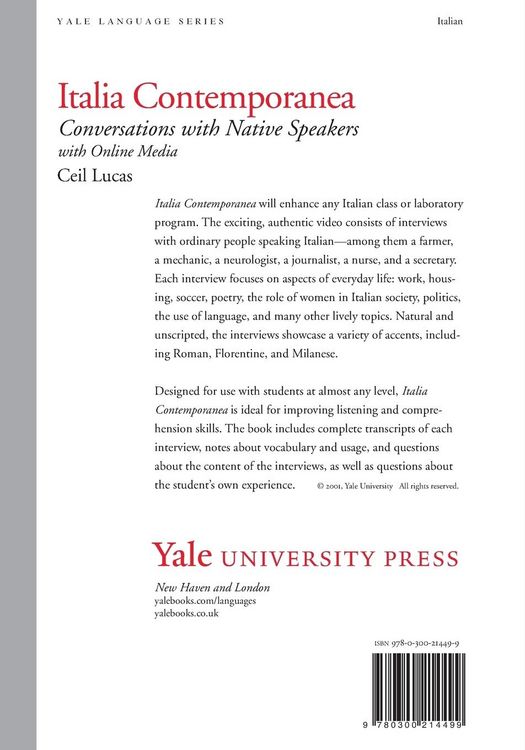 YALE LANGUAGE SERIES

Italian

Italia Contemporanea

Conversations with Native Speakers

with Online Media

Ceil Lucas

Italia Contemporanea will enhance any Italian class or laboratory program. The exciting, authentic video consists of interviews with ordinary people speaking Italian—among them a farmer, a mechanic, a neurologist, a journalist, a nurse, and a secretary. Each interview focuses on aspects of everyday life: work, housing, soccer, poetry, the role of women in Italian society, politics, the use of language, and many other lively topics. Natural and unscripted, the interviews showcase a variety of accents, including Roman, Florentine, and Milanese.

Designed for use with students at almost any level, Italia Contemporanea is ideal for improving listening and comprehension skills. The book includes complete transcripts of each interview, notes about vocabulary and usage, and questions about the content of the interviews, as well as questions about the student's own experience. © 2001, Yale University All rights reserved.

Yale UNIVERSITY PRESS

New Haven and London
yalebooks.com/languages
yalebooks.co.uk

ISBN 978-0-300-21449-9

9 780300 214499